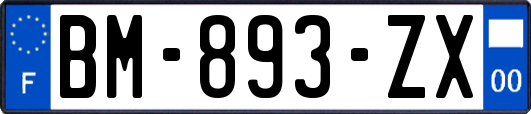 F
BM-893-ZX
00